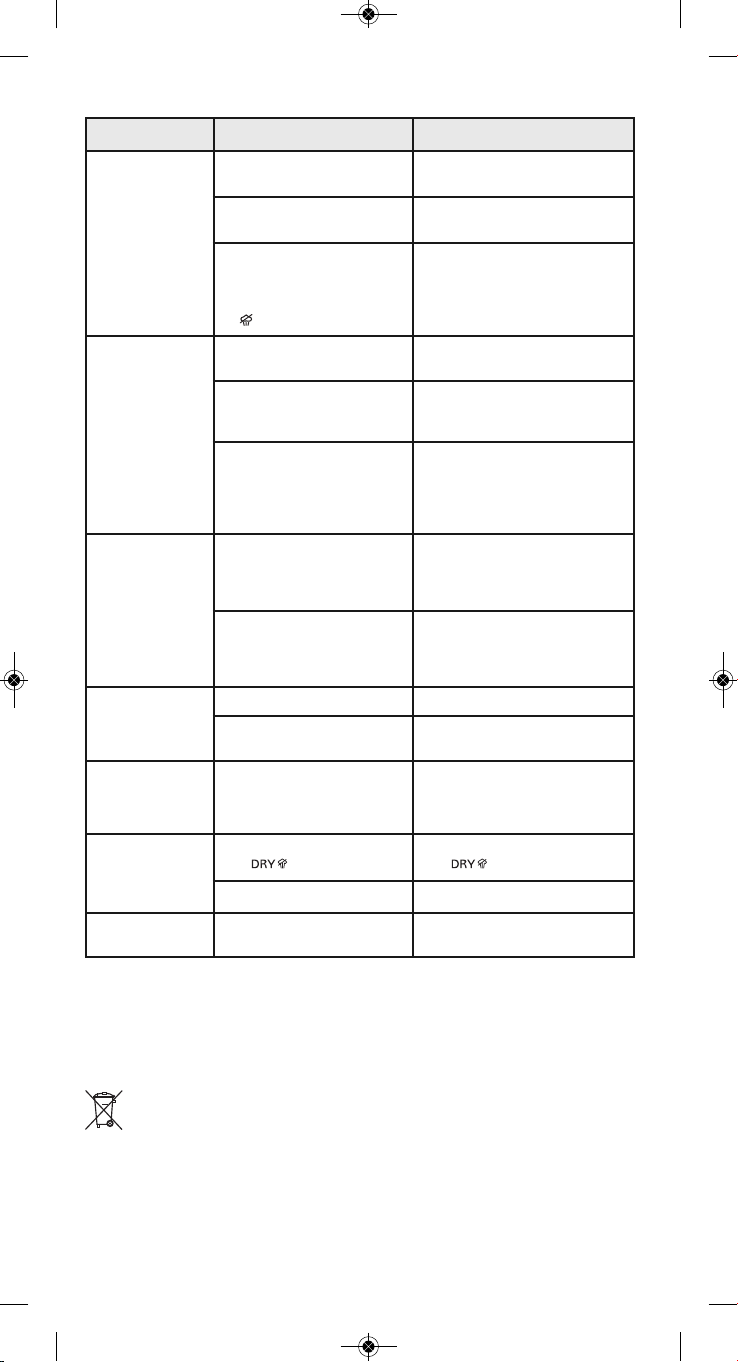 DRY

DRY